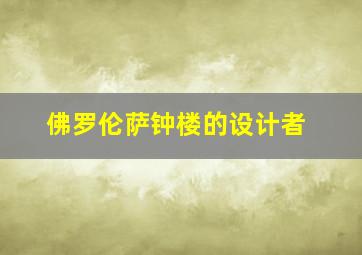 佛罗伦萨钟楼的设计者